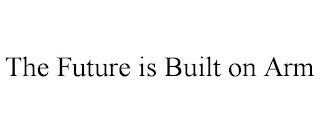 The Future is Built on Arm